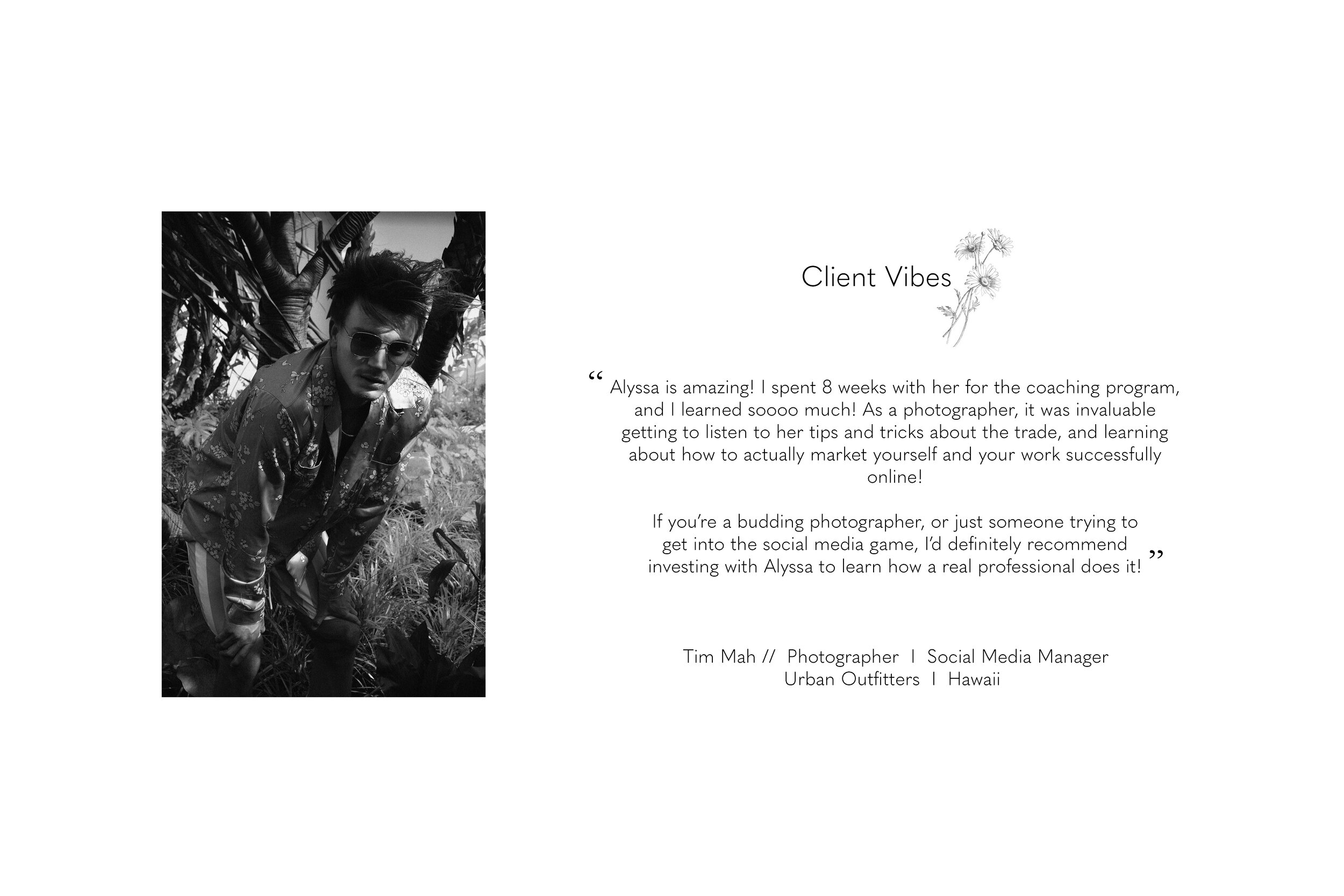 Client Vibes

“ Alyssa is amazing! I spent 8 weeks with her for the coaching program, and I learned soooo much! As a photographer, it was invaluable getting to listen to her tips and tricks about the trade, and learning about how to actually market yourself and your work successfully online!

If you’re a budding photographer, or just someone trying to get into the social media game, I’d definitely recommend investing with Alyssa to learn how a real professional does it! ”

Tim Mah // Photographer I Social Media Manager
Urban Outfitters I Hawaii